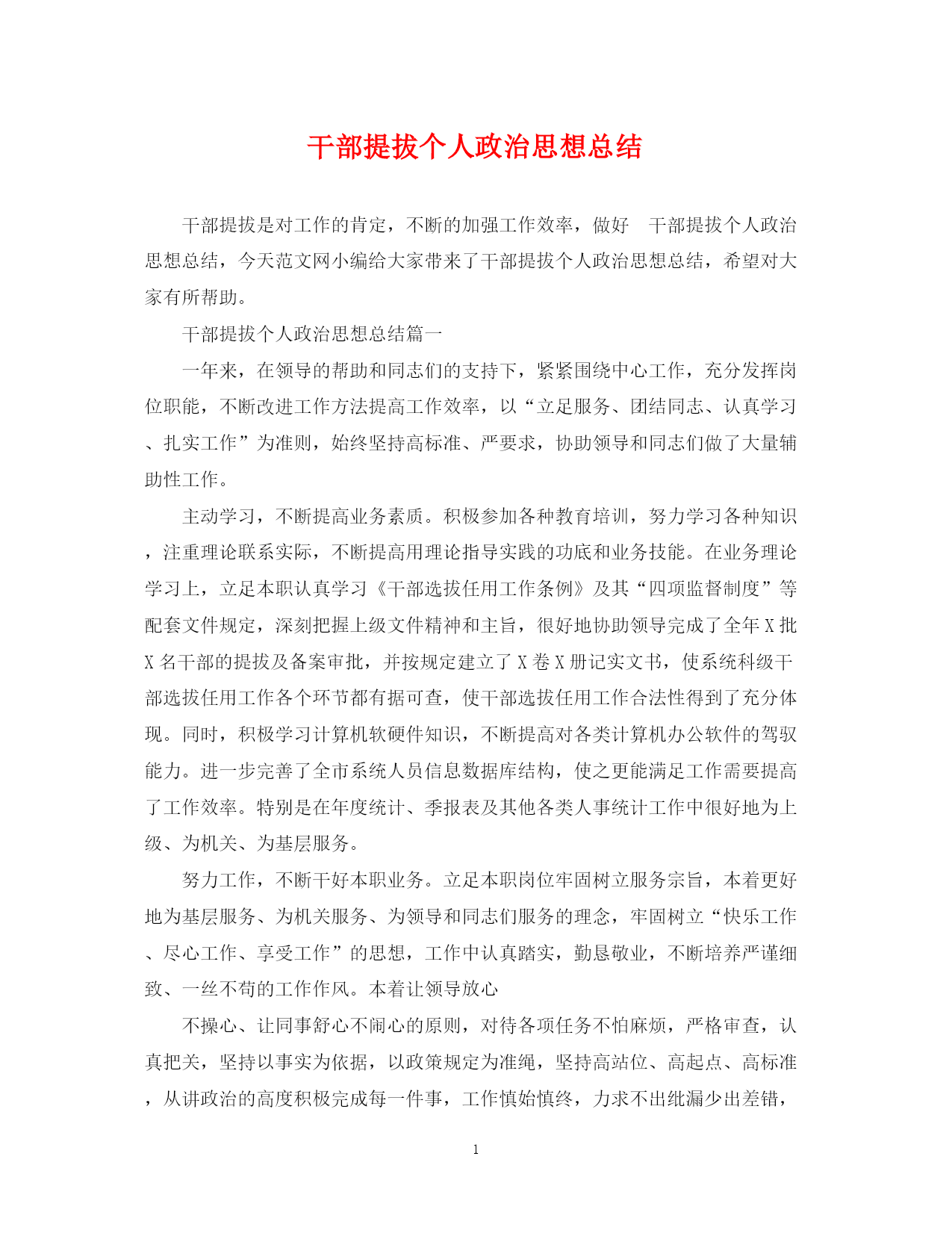 干部提拔个人政治思想总结

干部提拔是对工作的肯定，不断的加强工作效率，做好 干部提拔个人政治思想总结，今天范文网小编给大家带来了干部提拔个人政治思想总结，希望对大家有所帮助。

干部提拔个人政治思想总结篇一

一年来，在领导的帮助和同志们的支持下，紧紧围绕中心工作，充分发挥岗位职能，不断改进工作方法提高工作效率，以“立足服务、团结同志、认真学习、扎实工作”为准则，始终坚持高标准、严要求，协助领导和同志们做了大量辅助性工作。

主动学习，不断提高业务素质。积极参加各种教育培训，努力学习各种知识，注重理论联系实际，不断提高用理论指导实践的功底和业务技能。在业务理论学习上，立足本职认真学习《干部选拔任用工作条例》及其“四项监督制度”等配套文件规定，深刻把握上级文件精神和主旨，很好地协助领导完成了全年X批X名干部的提拔及备案审批，并按规定建立了X卷X册记实文书，使系统科级干部选拔任用工作各个环节都有据可查，使干部选拔任用工作合法性得到了充分体现。同时，积极学习计算机软硬件知识，不断提高对各类计算机办公软件的驾驭能力。进一步完善了全市系统人员信息数据库结构，使之更能满足工作需要提高了工作效率。特别是在年度统计、季报表及其他各类人事统计工作中很好地为上级、为机关、为基层服务。

努力工作，不断干好本职业务。立足本职岗位牢固树立服务宗旨，本着更好地为基层服务、为机关服务、为领导和同志们服务的理念，牢固树立“快乐工作、尽心工作、享受工作”的思想，工作中认真踏实，勤恳敬业，不断培养严谨细致、一丝不苟的工作作风。本着让领导放心

不操心、让同事舒心不闹心的原则，对待各项任务不怕麻烦，严格审查，认真把关，坚持以事实为依据，以政策规定为准绳，坚持高站位、高起点、高标准，从讲政治的高度积极完成每一件事，工作慎始慎终，力求不出纰漏少出差错，

1